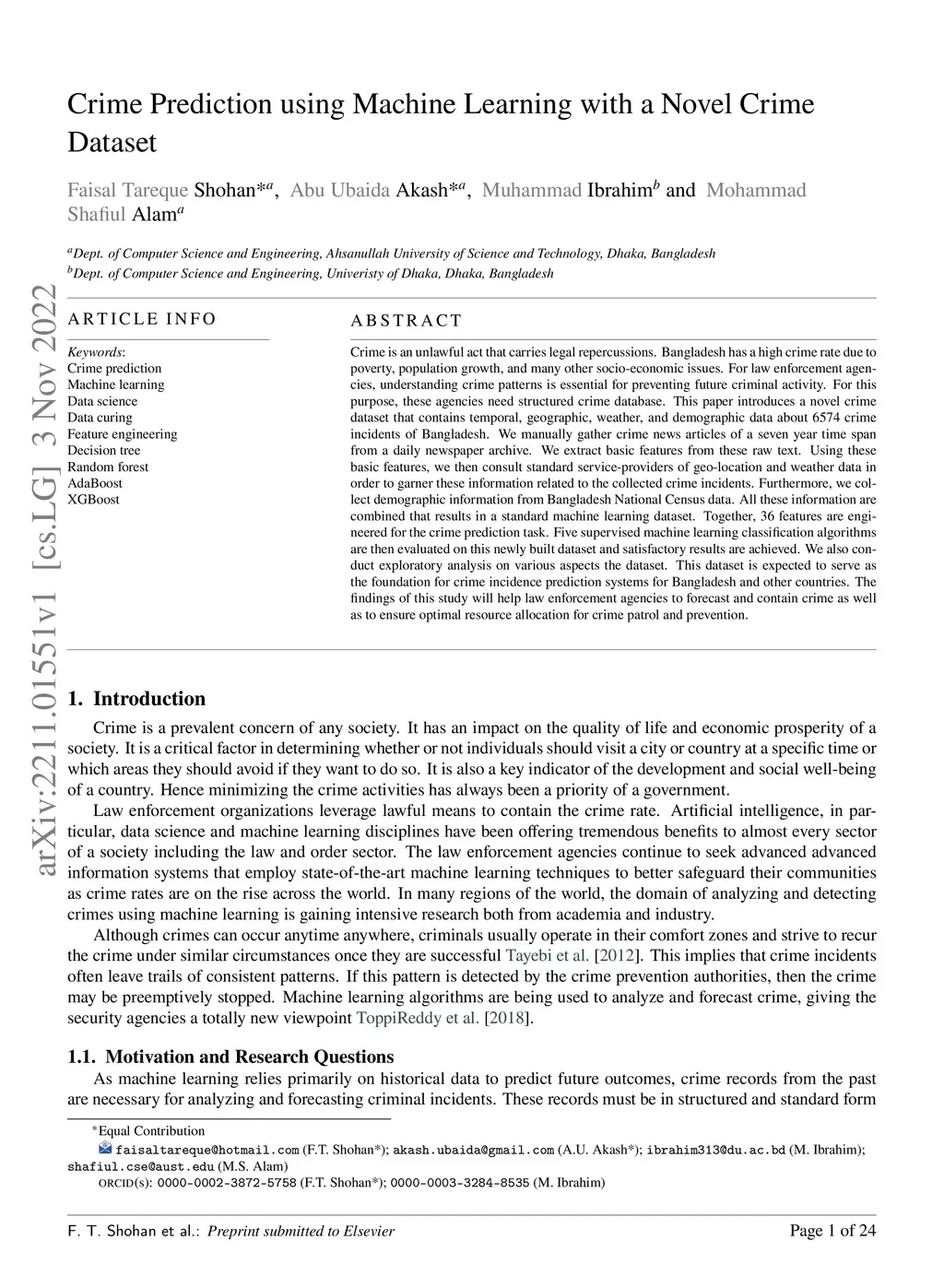 arXiv:2211.01551v1 [cs.LG] 3 Nov 2022

Crime Prediction using Machine Learning with a Novel Crime Dataset

Faisal Tareque Shohan$^{*a}$, Abu Ubaida Akash$^{*a}$, Muhammad Ibrahim$^{b}$ and Mohammad Shafiul Alam$^{a}$

$^{a}$Dept. of Computer Science and Engineering, Ahsanullah University of Science and Technology, Dhaka, Bangladesh
$^{b}$Dept. of Computer Science and Engineering, Univeristy of Dhaka, Dhaka, Bangladesh

ARTICLE INFO

Keywords:
Crime prediction
Machine learning
Data science
Data curing
Feature engineering
Decision tree
Random forest
AdaBoost
XGBoost

ABSTRACT

Crime is an unlawful act that carries legal repercussions. Bangladesh has a high crime rate due to poverty, population growth, and many other socio-economic issues. For law enforcement agencies, understanding crime patterns is essential for preventing future criminal activity. For this purpose, these agencies need structured crime database. This paper introduces a novel crime dataset that contains temporal, geographic, weather, and demographic data about 6574 crime incidents of Bangladesh. We manually gather crime news articles of a seven year time span from a daily newspaper archive. We extract basic features from these raw text. Using these basic features, we then consult standard service-providers of geo-location and weather data in order to garner these information related to the collected crime incidents. Furthermore, we collect demographic information from Bangladesh National Census data. All these information are combined that results in a standard machine learning dataset. Together, 36 features are engineered for the crime prediction task. Five supervised machine learning classification algorithms are then evaluated on this newly built dataset and satisfactory results are achieved. We also conduct exploratory analysis on various aspects the dataset. This dataset is expected to serve as the foundation for crime incidence prediction systems for Bangladesh and other countries. The findings of this study will help law enforcement agencies to forecast and contain crime as well as to ensure optimal resource allocation for crime patrol and prevention.

1. Introduction

Crime is a prevalent concern of any society. It has an impact on the quality of life and economic prosperity of a society. It is a critical factor in determining whether or not individuals should visit a city or country at a specific time or which areas they should avoid if they want to do so. It is also a key indicator of the development and social well-being of a country. Hence minimizing the crime activities has always been a priority of a government.

Law enforcement organizations leverage lawful means to contain the crime rate. Artificial intelligence, in particular, data science and machine learning disciplines have been offering tremendous benefits to almost every sector of a society including the law and order sector. The law enforcement agencies continue to seek advanced advanced information systems that employ state-of-the-art machine learning techniques to better safeguard their communities as crime rates are on the rise across the world. In many regions of the world, the domain of analyzing and detecting crimes using machine learning is gaining intensive research both from academia and industry.

Although crimes can occur anytime anywhere, criminals usually operate in their comfort zones and strive to recur the crime under similar circumstances once they are successful Tayebi et al. [2012]. This implies that crime incidents often leave trails of consistent patterns. If this pattern is detected by the crime prevention authorities, then the crime may be preemptively stopped. Machine learning algorithms are being used to analyze and forecast crime, giving the security agencies a totally new viewpoint ToppiReddy et al. [2018].

1.1. Motivation and Research Questions

As machine learning relies primarily on historical data to predict future outcomes, crime records from the past are necessary for analyzing and forecasting criminal incidents. These records must be in structured and standard form

*Equal Contribution
faisaltareque@hotmail.com (F.T. Shohan*); akash.ubaida@gmail.com (A.U. Akash*); ibrahim313@du.ac.bd (M. Ibrahim); shafiul.cse@aust.edu (M.S. Alam)
ORCID(s): 0000-0002-3872-5758 (F.T. Shohan*); 0000-0003-3284-8535 (M. Ibrahim)

F. T. Shohan et al.: Preprint submitted to Elsevier

Page 1 of 24